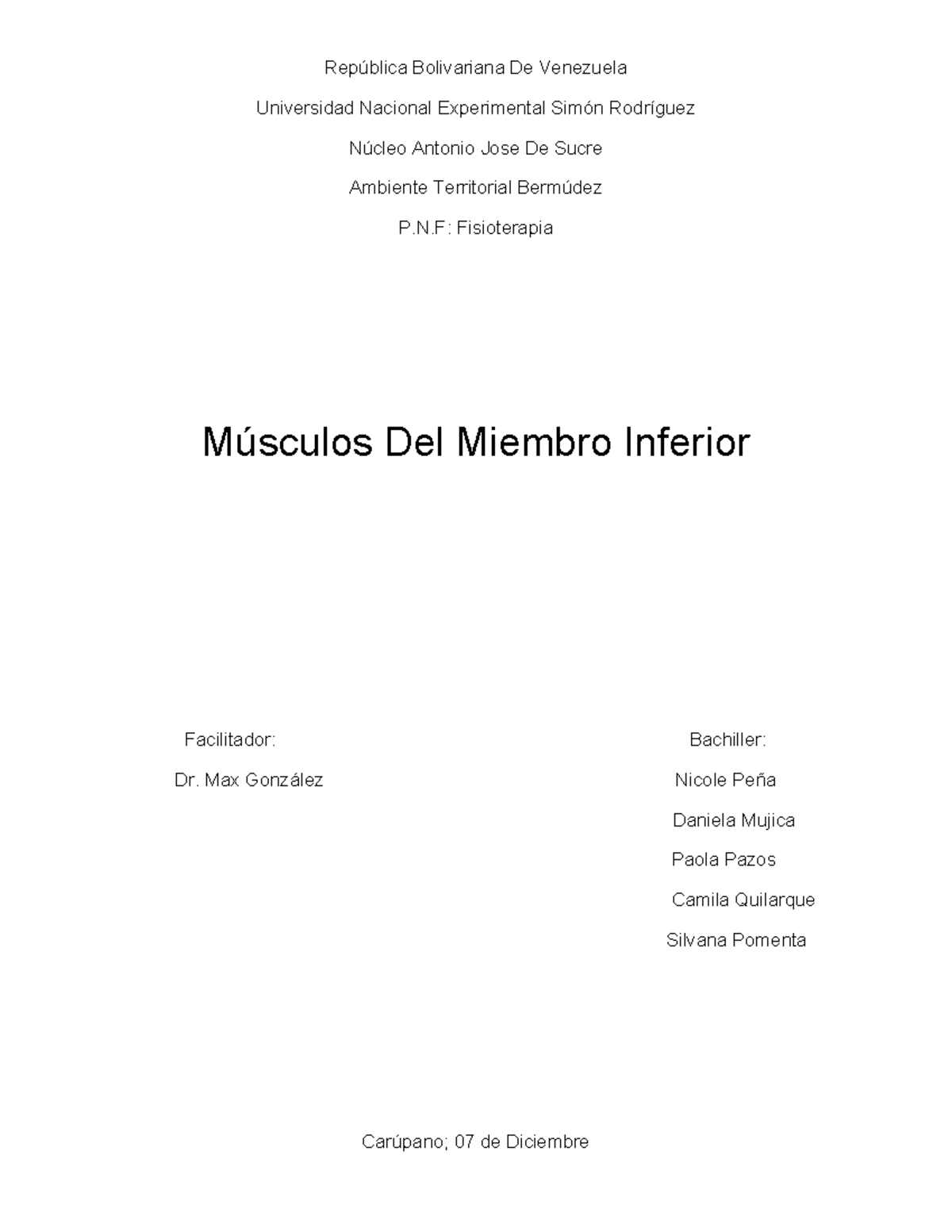 República Bolivariana De Venezuela

Universidad Nacional Experimental Simón Rodríguez

Núcleo Antonio Jose De Sucre

Ambiente Territorial Bermúdez

P.N.F: Fisioterapia

Músculos Del Miembro Inferior

Facilitador:

Dr. Max González

Bachiller:

Nicole Peña

Daniela Mujica

Paola Pazos

Camila Quilarque

Silvana Pomenta

Carúpano; 07 de Diciembre